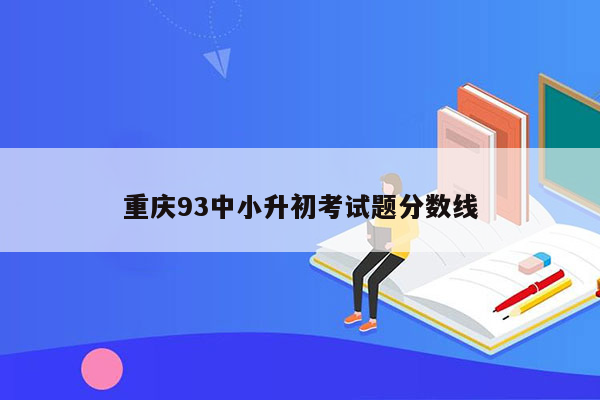 重庆93中小升初考试题分数线